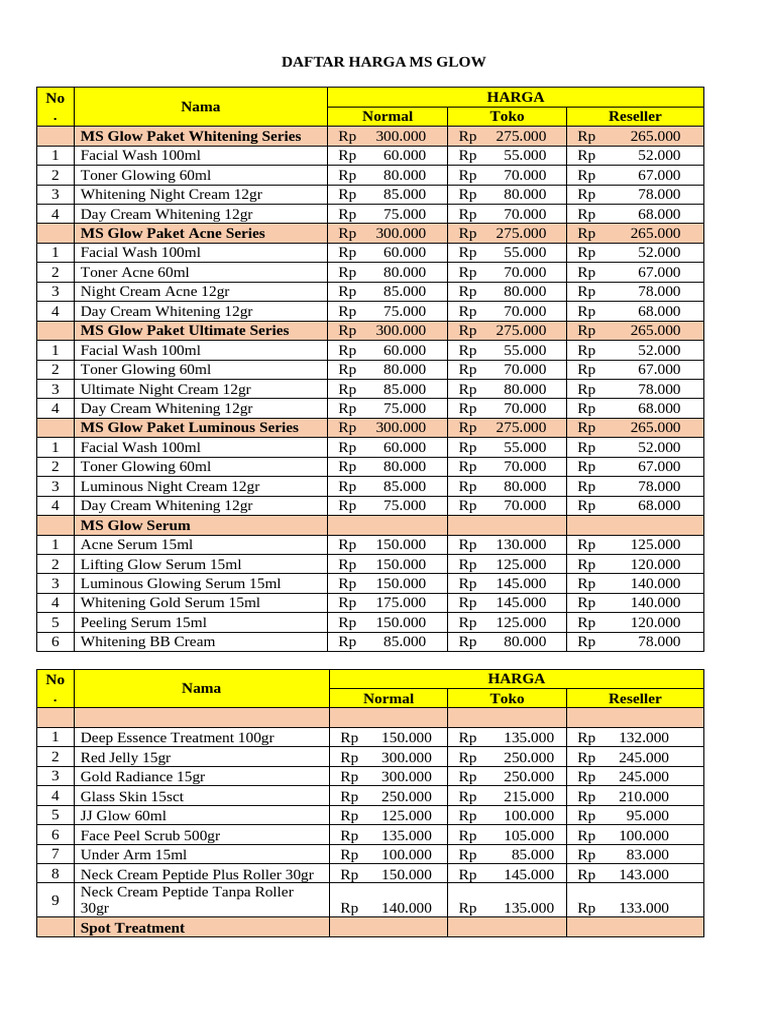 DAFTAR HARGA MS GLOW

| No. | Nama | HARGA Normal | HARGA Toko | HARGA Reseller |
|---|---|---|---|---|
| | MS Glow Paket Whitening Series | Rp 300.000 | Rp 275.000 | Rp 265.000 |
| 1 | Facial Wash 100ml | Rp 60.000 | Rp 55.000 | Rp 52.000 |
| 2 | Toner Glowing 60ml | Rp 80.000 | Rp 70.000 | Rp 67.000 |
| 3 | Whitening Night Cream 12gr | Rp 85.000 | Rp 80.000 | Rp 78.000 |
| 4 | Day Cream Whitening 12gr | Rp 75.000 | Rp 70.000 | Rp 68.000 |
| | MS Glow Paket Acne Series | Rp 300.000 | Rp 275.000 | Rp 265.000 |
| 1 | Facial Wash 100ml | Rp 60.000 | Rp 55.000 | Rp 52.000 |
| 2 | Toner Acne 60ml | Rp 80.000 | Rp 70.000 | Rp 67.000 |
| 3 | Night Cream Acne 12gr | Rp 85.000 | Rp 80.000 | Rp 78.000 |
| 4 | Day Cream Whitening 12gr | Rp 75.000 | Rp 70.000 | Rp 68.000 |
| | MS Glow Paket Ultimate Series | Rp 300.000 | Rp 275.000 | Rp 265.000 |
| 1 | Facial Wash 100ml | Rp 60.000 | Rp 55.000 | Rp 52.000 |
| 2 | Toner Glowing 60ml | Rp 80.000 | Rp 70.000 | Rp 67.000 |
| 3 | Ultimate Night Cream 12gr | Rp 85.000 | Rp 80.000 | Rp 78.000 |
| 4 | Day Cream Whitening 12gr | Rp 75.000 | Rp 70.000 | Rp 68.000 |
| | MS Glow Paket Luminous Series | Rp 300.000 | Rp 275.000 | Rp 265.000 |
| 1 | Facial Wash 100ml | Rp 60.000 | Rp 55.000 | Rp 52.000 |
| 2 | Toner Glowing 60ml | Rp 80.000 | Rp 70.000 | Rp 67.000 |
| 3 | Luminous Night Cream 12gr | Rp 85.000 | Rp 80.000 | Rp 78.000 |
| 4 | Day Cream Whitening 12gr | Rp 75.000 | Rp 70.000 | Rp 68.000 |
| | MS Glow Serum | | | |
| 1 | Acne Serum 15ml | Rp 150.000 | Rp 130.000 | Rp 125.000 |
| 2 | Lifting Glow Serum 15ml | Rp 150.000 | Rp 125.000 | Rp 120.000 |
| 3 | Luminous Glowing Serum 15ml | Rp 150.000 | Rp 145.000 | Rp 140.000 |
| 4 | Whitening Gold Serum 15ml | Rp 175.000 | Rp 145.000 | Rp 140.000 |
| 5 | Peeling Serum 15ml | Rp 150.000 | Rp 125.000 | Rp 120.000 |
| 6 | Whitening BB Cream | Rp 85.000 | Rp 80.000 | Rp 78.000 |

| No. | Nama | HARGA Normal | HARGA Toko | HARGA Reseller |
|---|---|---|---|---|
| | | | | |
| 1 | Deep Essence Treatment 100gr | Rp 150.000 | Rp 135.000 | Rp 132.000 |
| 2 | Red Jelly 15gr | Rp 300.000 | Rp 250.000 | Rp 245.000 |
| 3 | Gold Radiance 15gr | Rp 300.000 | Rp 250.000 | Rp 245.000 |
| 4 | Glass Skin 15sct | Rp 250.000 | Rp 215.000 | Rp 210.000 |
| 5 | JJ Glow 60ml | Rp 125.000 | Rp 100.000 | Rp 95.000 |
| 6 | Face Peel Scrub 500gr | Rp 135.000 | Rp 105.000 | Rp 100.000 |
| 7 | Under Arm 15ml | Rp 100.000 | Rp 85.000 | Rp 83.000 |
| 8 | Neck Cream Peptide Plus Roller 30gr | Rp 150.000 | Rp 145.000 | Rp 143.000 |
| 9 | Neck Cream Peptide Tanpa Roller 30gr | Rp 140.000 | Rp 135.000 | Rp 133.000 |
| | Spot Treatment | | | |